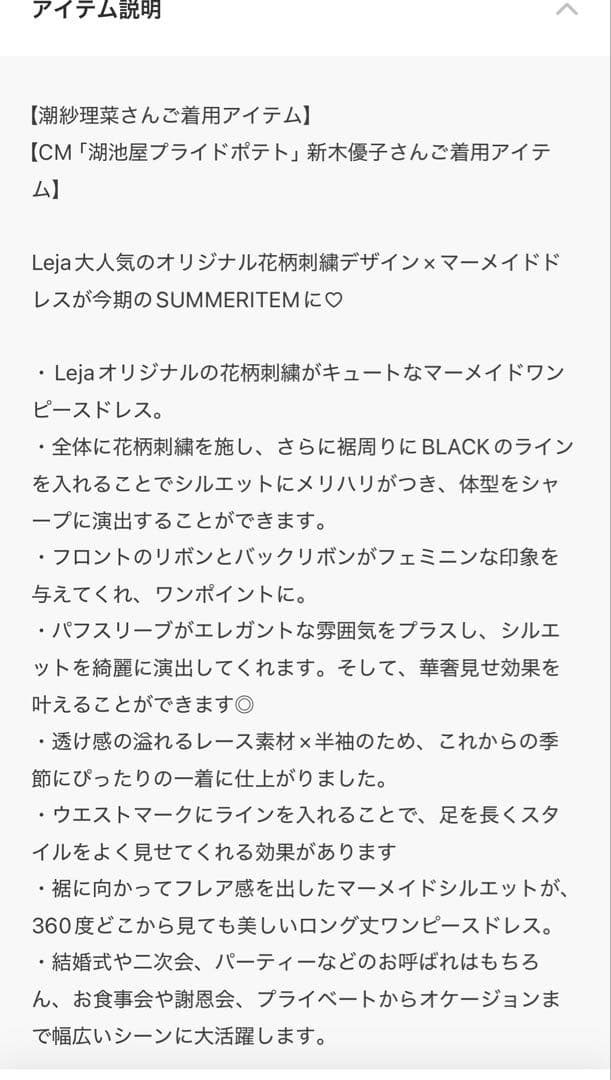 アイテム説明

【潮紗理菜さんご着用アイテム】
【CM「湖池屋プライドポテト」新木優子さんご着用アイテム】

Leja大人気のオリジナル花柄刺繍デザイン×マーメイドドレスが今期のSUMMERITEMに♡

・Lejaオリジナルの花柄刺繍がキュートなマーメイドワンピースドレス。
・全体に花柄刺繍を施し、さらに裾周りにBLACKのラインを入れることでシルエットにメリハリがつき、体型をシャープに演出することができます。
・フロントのリボンとバックリボンがフェミニンな印象を与えてくれ、ワンポイントに。
・パフスリーブがエレガントな雰囲気をプラスし、シルエットを綺麗に演出してくれます。そして、華奢見せ効果を叶えることができます◎
・透け感の溢れるレース素材×半袖のため、これからの季節にぴったりの一着に仕上がりました。
・ウエストマークにラインを入れることで、足を長くスタイルをよく見せてくれる効果があります
・裾に向かってフレア感を出したマーメイドシルエットが、360度どこから見ても美しいロング丈ワンピースドレス。
・結婚式や二次会、パーティーなどのお呼ばれはもちろん、お食事会や謝恩会、プライベートからオケージョンまで幅広いシーンに大活躍します。